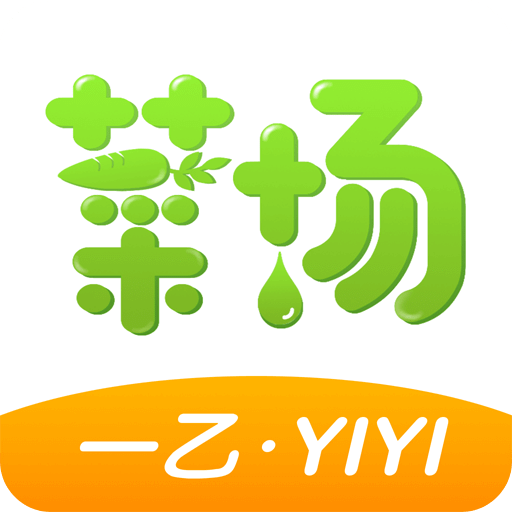 菜场

一乙·YIYI